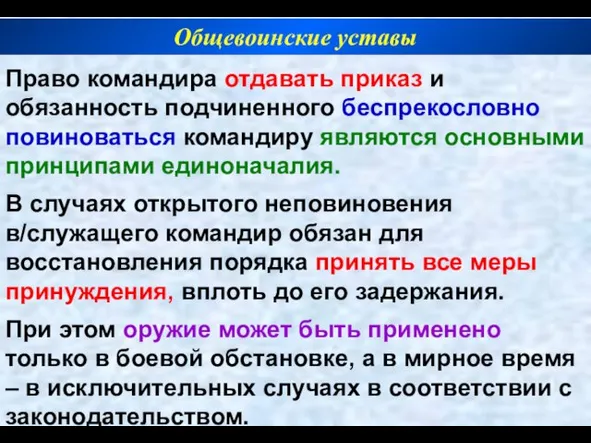 Общевоинские уставы

Право командира отдавать приказ и обязанность подчиненного беспрекословно повиноваться командиру являются основными принципами единоначалия.

В случаях открытого неповиновения в/служащего командир обязан для восстановления порядка принять все меры принуждения, вплоть до его задержания.

При этом оружие может быть применено только в боевой обстановке, а в мирное время – в исключительных случаях в соответствии с законодательством.